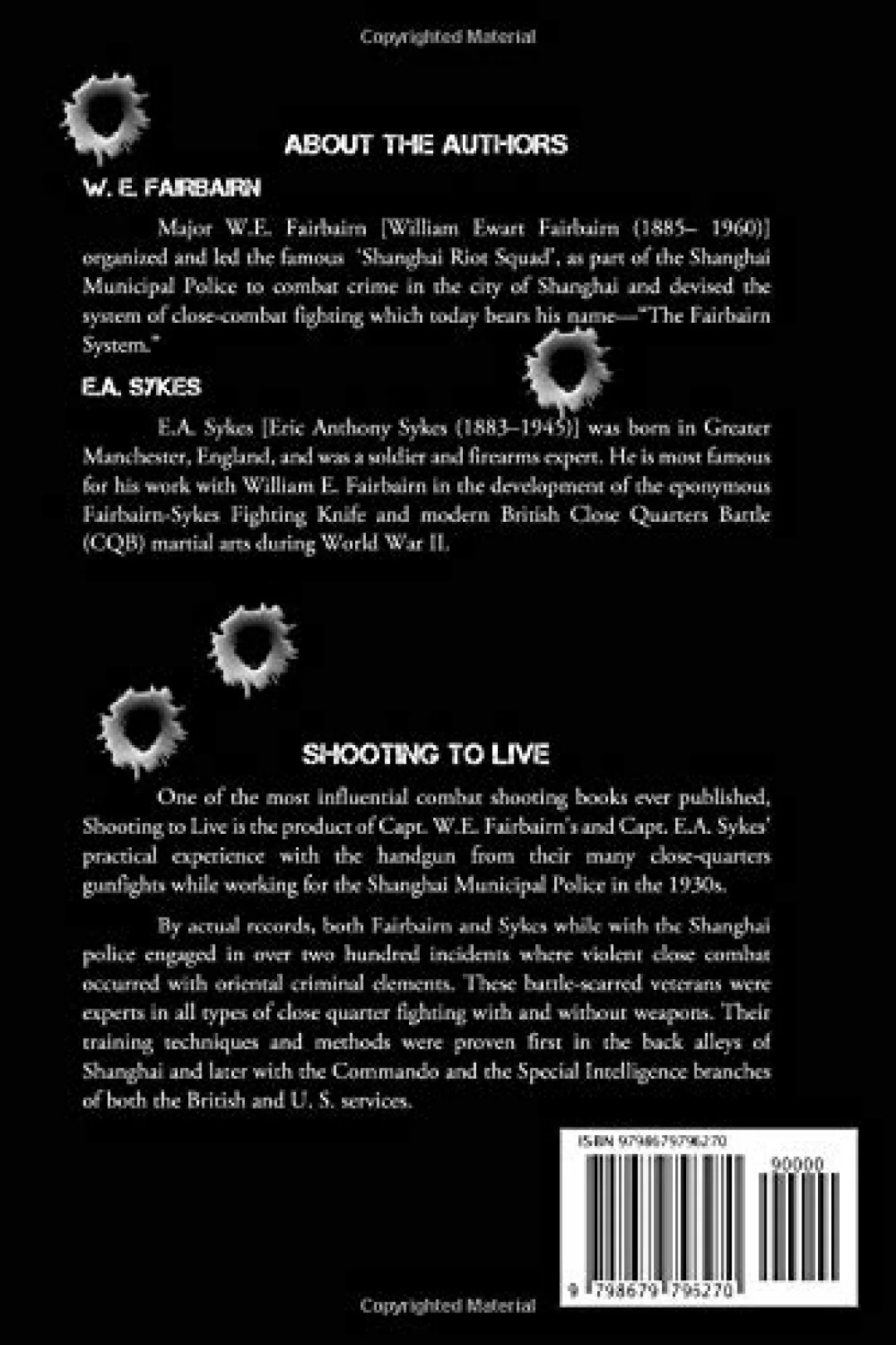 Copyrighted Material

ABOUT THE AUTHORS

W. E. FAIRBAIRN

Major W.E. Fairbairn [William Ewart Fairbairn (1885– 1960)] organized and led the famous 'Shanghai Riot Squad', as part of the Shanghai Municipal Police to combat crime in the city of Shanghai and devised the system of close-combat fighting which today bears his name—"The Fairbairn System."

E.A. SYKES

E.A. Sykes [Eric Anthony Sykes (1883–1945)] was born in Greater Manchester, England, and was a soldier and firearms expert. He is most famous for his work with William E. Fairbairn in the development of the eponymous Fairbairn-Sykes Fighting Knife and modern British Close Quarters Battle (CQB) martial arts during World War II.

SHOOTING TO LIVE

One of the most influential combat shooting books ever published, Shooting to Live is the product of Capt. W.E. Fairbairn's and Capt. E.A. Sykes' practical experience with the handgun from their many close-quarters gunfights while working for the Shanghai Municipal Police in the 1930s.

By actual records, both Fairbairn and Sykes while with the Shanghai police engaged in over two hundred incidents where violent close combat occurred with oriental criminal elements. These battle-scarred veterans were experts in all types of close quarter fighting with and without weapons. Their training techniques and methods were proven first in the back alleys of Shanghai and later with the Commando and the Special Intelligence branches of both the British and U. S. services.

ISBN 9798679795270

90000

9 798679 795270

Copyrighted Material